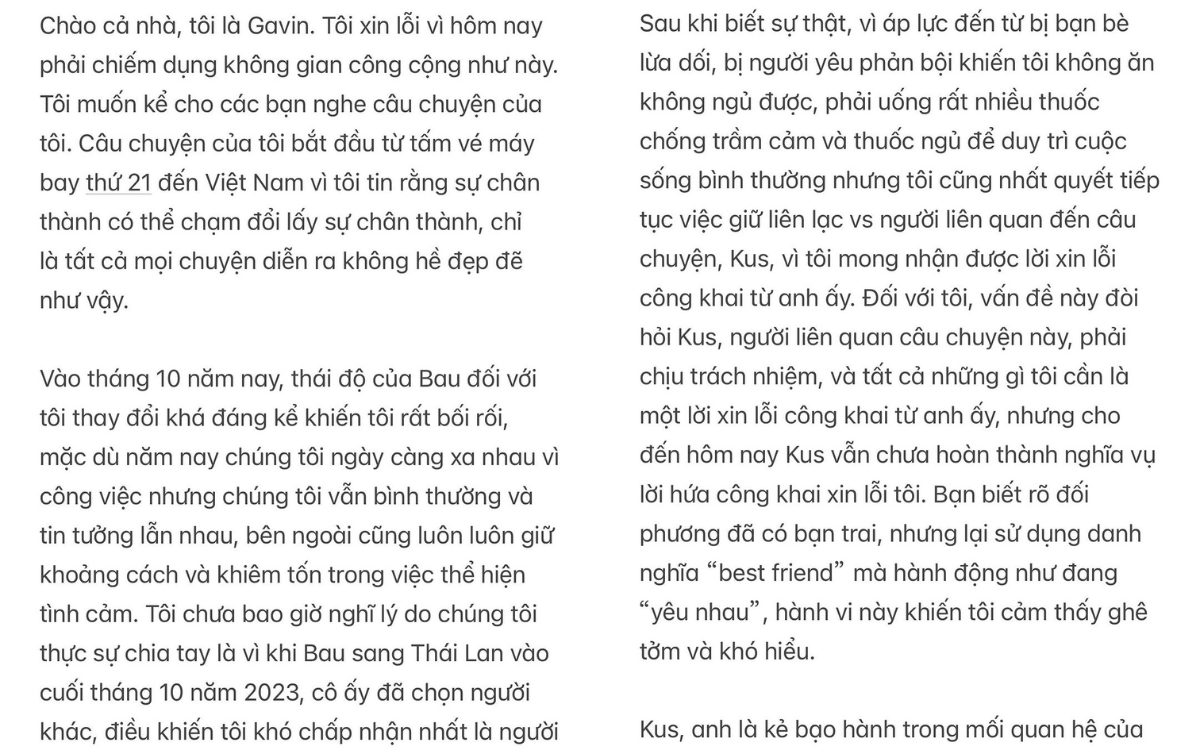 Chào cả nhà, tôi là Gavin. Tôi xin lỗi vì hôm nay phải chiếm dụng không gian công cộng như này. Tôi muốn kể cho các bạn nghe câu chuyện của tôi. Câu chuyện của tôi bắt đầu từ tấm vé máy bay thứ 21 đến Việt Nam vì tôi tin rằng sự chân thành có thể chạm đổi lấy sự chân thành, chỉ là tất cả mọi chuyện diễn ra không hề đẹp đẽ như vậy.

Vào tháng 10 năm nay, thái độ của Bau đối với tôi thay đổi khá đáng kể khiến tôi rất bối rối, mặc dù năm nay chúng tôi ngày càng xa nhau vì công việc nhưng chúng tôi vẫn bình thường và tin tưởng lẫn nhau, bên ngoài cũng luôn luôn giữ khoảng cách và khiêm tốn trong việc thể hiện tình cảm. Tôi chưa bao giờ nghĩ lý do chúng tôi thực sự chia tay là vì khi Bau sang Thái Lan vào cuối tháng 10 năm 2023, cô ấy đã chọn người khác, điều khiến tôi khó chấp nhận nhất là người

Sau khi biết sự thật, vì áp lực đến từ bị bạn bè lừa dối, bị người yêu phản bội khiến tôi không ăn không ngủ được, phải uống rất nhiều thuốc chống trầm cảm và thuốc ngủ để duy trì cuộc sống bình thường nhưng tôi cũng nhất quyết tiếp tục việc giữ liên lạc vs người liên quan đến câu chuyện, Kus, vì tôi mong nhận được lời xin lỗi công khai từ anh ấy. Đối với tôi, vấn đề này đòi hỏi Kus, người liên quan câu chuyện này, phải chịu trách nhiệm, và tất cả những gì tôi cần là một lời xin lỗi công khai từ anh ấy, nhưng cho đến hôm nay Kus vẫn chưa hoàn thành nghĩa vụ lời hứa công khai xin lỗi tôi. Bạn biết rõ đối phương đã có bạn trai, nhưng lại sử dụng danh nghĩa “best friend” mà hành động như đang “yêu nhau”, hành vi này khiến tôi cảm thấy ghê tởm và khó hiểu.

Kus, anh là kẻ bạo hành trong mối quan hệ của